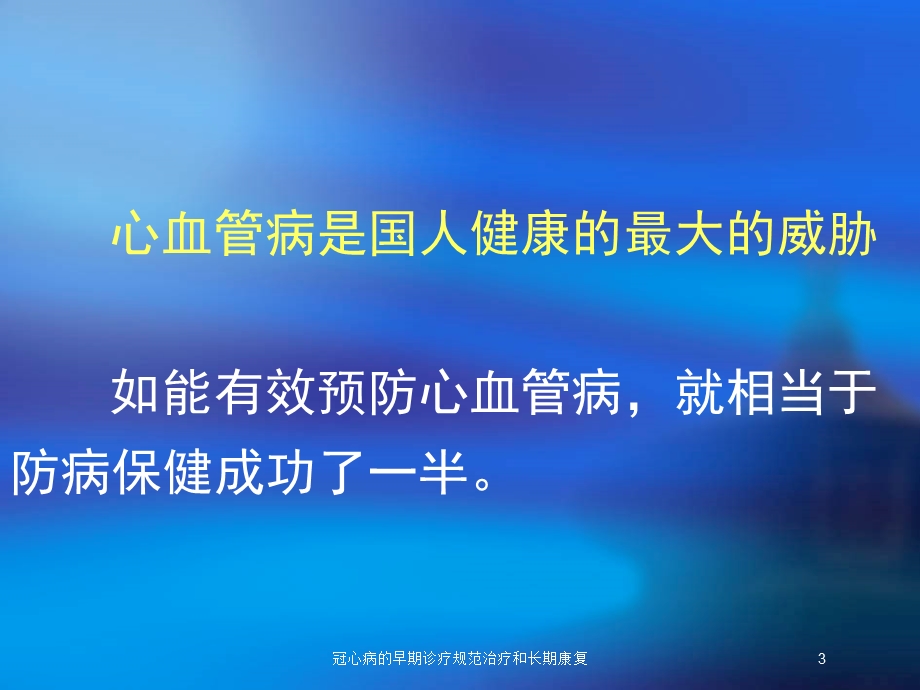 心血管病是国人健康的最大的威胁

如能有效预防心血管病，就相当于防病保健成功了一半。

冠心病的早期诊疗规范治疗和长期康复

3